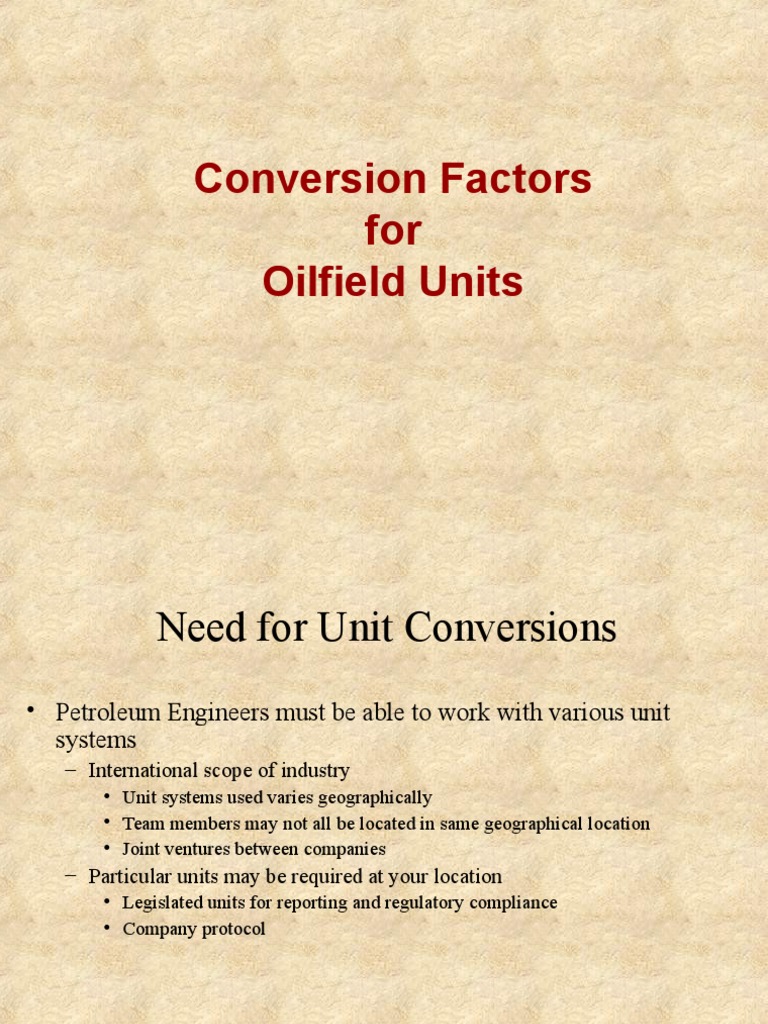 Conversion Factors
for
Oilfield Units

Need for Unit Conversions

• Petroleum Engineers must be able to work with various unit systems
– International scope of industry
• Unit systems used varies geographically
• Team members may not all be located in same geographical location
• Joint ventures between companies
– Particular units may be required at your location
• Legislated units for reporting and regulatory compliance
• Company protocol